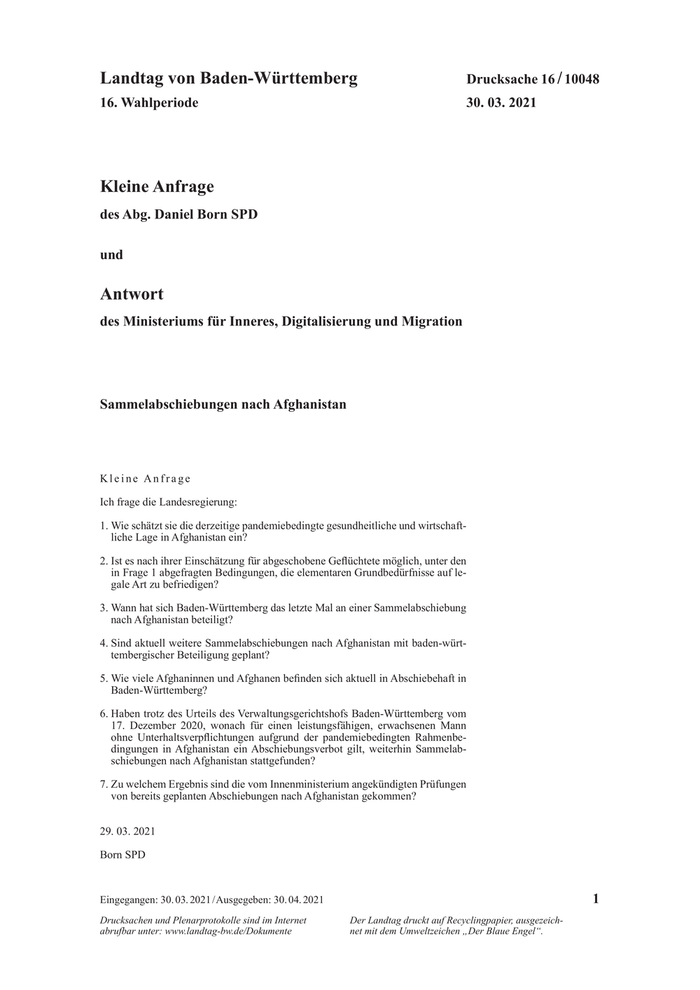 Landtag von Baden-Württemberg
16. Wahlperiode

Drucksache 16 / 10048
30. 03. 2021

Kleine Anfrage
des Abg. Daniel Born SPD

und

Antwort
des Ministeriums für Inneres, Digitalisierung und Migration

Sammelabschiebungen nach Afghanistan

Kleine Anfrage

Ich frage die Landesregierung:

1. Wie schätzt sie die derzeitige pandemiebedingte gesundheitliche und wirtschaftliche Lage in Afghanistan ein?

2. Ist es nach ihrer Einschätzung für abgeschobene Geflüchtete möglich, unter den in Frage 1 abgefragten Bedingungen, die elementaren Grundbedürfnisse auf legale Art zu befriedigen?

3. Wann hat sich Baden-Württemberg das letzte Mal an einer Sammelabschiebung nach Afghanistan beteiligt?

4. Sind aktuell weitere Sammelabschiebungen nach Afghanistan mit baden-württembergischer Beteiligung geplant?

5. Wie viele Afghaninnen und Afghanen befinden sich aktuell in Abschiebehaft in Baden-Württemberg?

6. Haben trotz des Urteils des Verwaltungsgerichtshofs Baden-Württemberg vom 17. Dezember 2020, wonach für einen leistungsfähigen, erwachsenen Mann ohne Unterhaltsverpflichtungen aufgrund der pandemiebedingten Rahmenbedingungen in Afghanistan ein Abschiebungsverbot gilt, weiterhin Sammelabschiebungen nach Afghanistan stattgefunden?

7. Zu welchem Ergebnis sind die vom Innenministerium angekündigten Prüfungen von bereits geplanten Abschiebungen nach Afghanistan gekommen?

29. 03. 2021

Born SPD

Eingegangen: 30. 03. 2021 / Ausgegeben: 30. 04. 2021

1

Drucksachen und Plenarprotokolle sind im Internet abrufbar unter: www.landtag-bw.de/Dokumente

Der Landtag druckt auf Recyclingpapier, ausgezeichnet mit dem Umweltzeichen „Der Blaue Engel“.